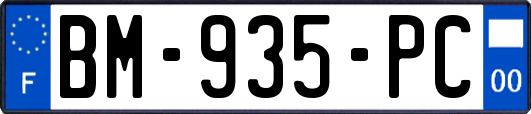 F
BM-935-PC
00